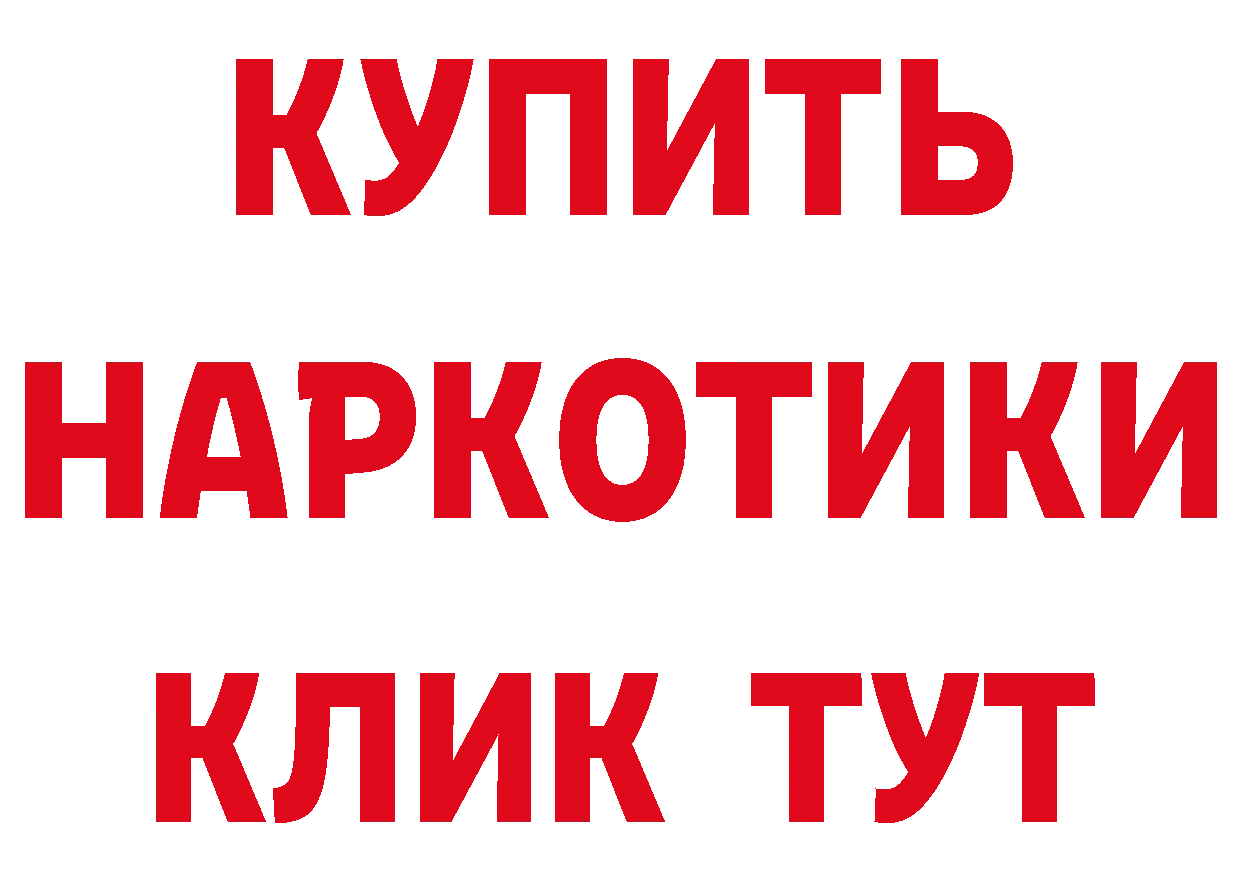 КУПИТЬ
НАРКОТИКИ
КЛИК ТУТ